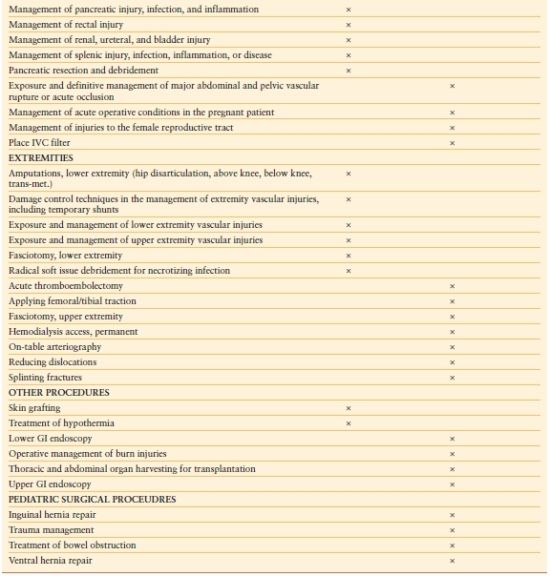 | | | |
|---|---|---|
| Management of pancreatic injury, infection, and inflammation | × | |
| Management of rectal injury | × | |
| Management of renal, ureteral, and bladder injury | × | |
| Management of splenic injury, infection, inflammation, or disease | × | |
| Pancreatic resection and debridement | × | |
| Exposure and definitive management of major abdominal and pelvic vascular rupture or acute occlusion | | × |
| Management of acute operative conditions in the pregnant patient | | × |
| Management of injuries to the female reproductive tract | | × |
| Place IVC filter | | × |
| EXTREMITIES | | |
| Amputations, lower extremity (hip disarticulation, above knee, below knee, trans-met.) | × | |
| Damage control techniques in the management of extremity vascular injuries, including temporary shunts | × | |
| Exposure and management of lower extremity vascular injuries | × | |
| Exposure and management of upper extremity vascular injuries | × | |
| Fasciotomy, lower extremity | × | |
| Radical soft issue debridement for necrotizing infection | × | |
| Acute thromboembolectomy | | × |
| Applying femoral/tibial traction | | × |
| Fasciotomy, upper extremity | | × |
| Hemodialysis access, permanent | | × |
| On-table arteriography | | × |
| Reducing dislocations | | × |
| Splinting fractures | | × |
| OTHER PROCEDURES | | |
| Skin grafting | × | |
| Treatment of hypothermia | × | |
| Lower GI endoscopy | | × |
| Operative management of burn injuries | | × |
| Thoracic and abdominal organ harvesting for transplantation | | × |
| Upper GI endoscopy | | × |
| PEDIATRIC SURGICAL PROCEUDRES | | |
| Inguinal hernia repair | | × |
| Trauma management | | × |
| Treatment of bowel obstruction | | × |
| Ventral hernia repair | | × |